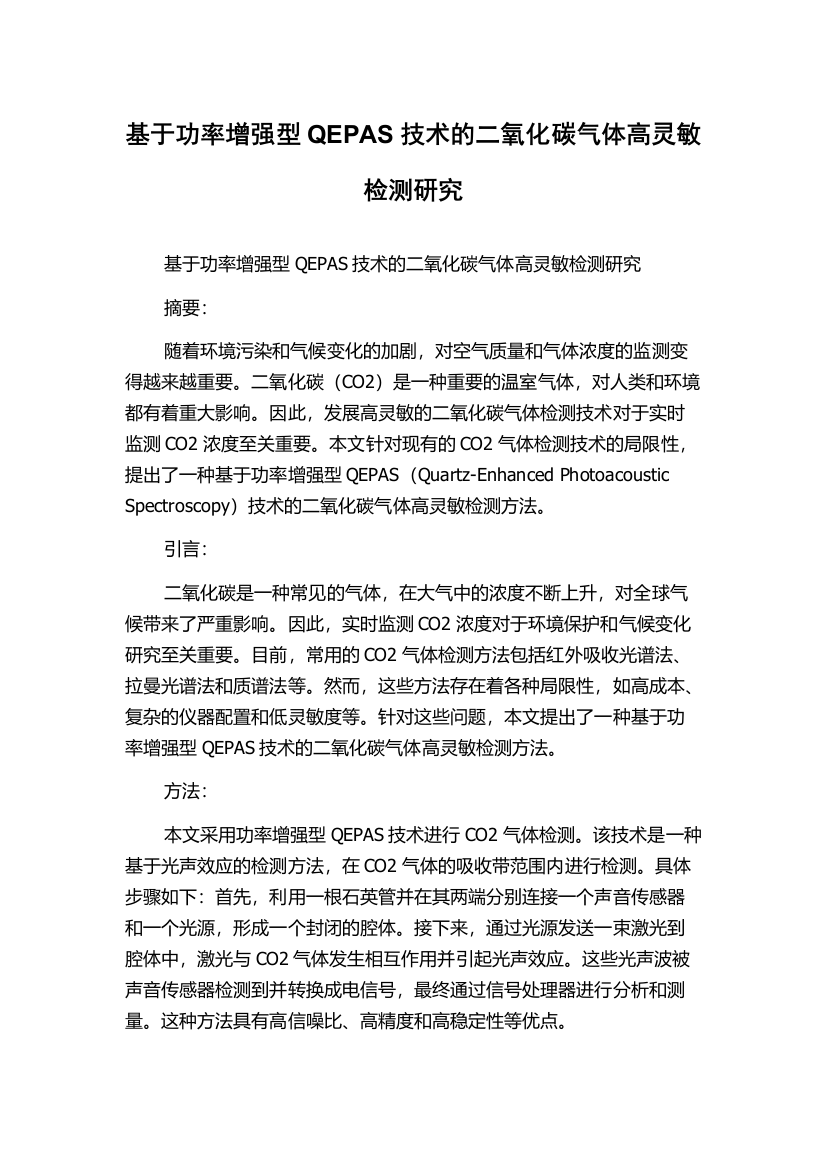 基于功率增强型 QEPAS 技术的二氧化碳气体高灵敏检测研究

基于功率增强型 QEPAS 技术的二氧化碳气体高灵敏检测研究

摘要:

随着环境污染和气候变化的加剧，对空气质量和气体浓度的监测变得越来越重要。二氧化碳（CO2）是一种重要的温室气体，对人类和环境都有着重大影响。因此，发展高灵敏的二氧化碳气体检测技术对于实时监测 CO2 浓度至关重要。本文针对现有的 CO2 气体检测技术的局限性，提出了一种基于功率增强型 QEPAS（Quartz-Enhanced Photoacoustic Spectroscopy）技术的二氧化碳气体高灵敏检测方法。

引言:

二氧化碳是一种常见的气体，在大气中的浓度不断上升，对全球气候带来了严重影响。因此，实时监测 CO2 浓度对于环境保护和气候变化研究至关重要。目前，常用的 CO2 气体检测方法包括红外吸收光谱法、拉曼光谱法和质谱法等。然而，这些方法存在着各种局限性，如高成本、复杂的仪器配置和低灵敏度等。针对这些问题，本文提出了一种基于功率增强型 QEPAS 技术的二氧化碳气体高灵敏检测方法。

方法:

本文采用功率增强型 QEPAS 技术进行 CO2 气体检测。该技术是一种基于光声效应的检测方法，在 CO2 气体的吸收带范围内进行检测。具体步骤如下：首先，利用一根石英管并在其两端分别连接一个声音传感器和一个光源，形成一个封闭的腔体。接下来，通过光源发送一束激光到腔体中，激光与 CO2 气体发生相互作用并引起光声效应。这些光声波被声音传感器检测到并转换成电信号，最终通过信号处理器进行分析和测量。这种方法具有高信噪比、高精度和高稳定性等优点。